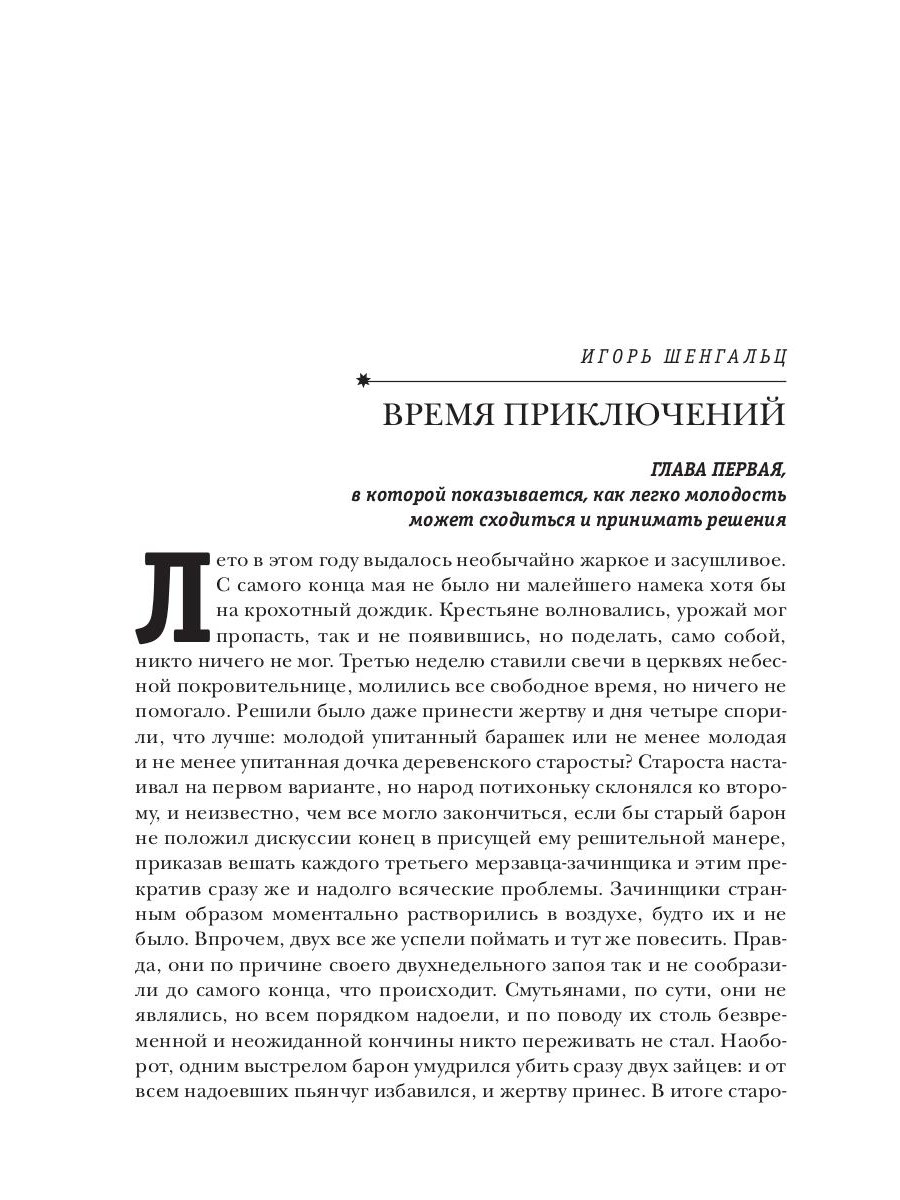 ИГОРЬ ШЕНГАЛЬЦ

ВРЕМЯ ПРИКЛЮЧЕНИЙ

ГЛАВА ПЕРВАЯ,
в которой показывается, как легко молодость может сходиться и принимать решения

Лето в этом году выдалось необычайно жаркое и засушливое. С самого конца мая не было ни малейшего намека хотя бы на крохотный дождик. Крестьяне волновались, урожай мог пропасть, так и не появившись, но поделать, само собой, никто ничего не мог. Третью неделю ставили свечи в церквях небесной покровительнице, молились все свободное время, но ничего не помогало. Решили было даже принести жертву и дня четыре спорили, что лучше: молодой упитанный барашек или не менее молодая и не менее упитанная дочка деревенского старосты? Староста настаивал на первом варианте, но народ потихоньку склонялся ко второму, и неизвестно, чем все могло закончиться, если бы старый барон не положил дискуссии конец в присущей ему решительной манере, приказав вешать каждого третьего мерзавца-зачинщика и этим прекратив сразу же и надолго всяческие проблемы. Зачинщики странным образом моментально растворились в воздухе, будто их и не было. Впрочем, двух все же успели поймать и тут же повесить. Правда, они по причине своего двухнедельного запоя так и не сообразили до самого конца, что происходит. Смутьянами, по сути, они не являлись, но всем порядком надоели, и по поводу их столь безвременной и неожиданной кончины никто переживать не стал. Наоборот, одним выстрелом барон умудрился убить сразу двух зайцев: и от всем надоевших пьянчуг избавился, и жертву принес. В итоге старо-